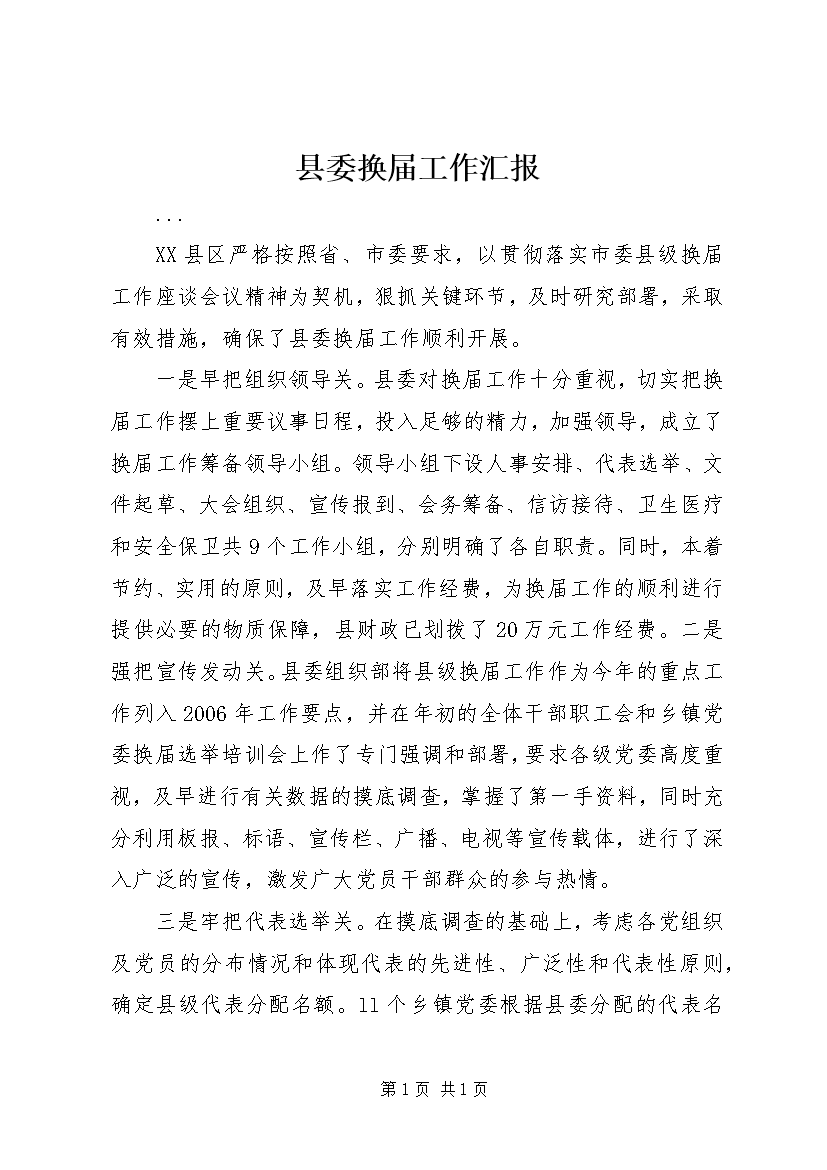 县委换届工作汇报

...

XX县区严格按照省、市委要求，以贯彻落实市委县级换届工作座谈会议精神为契机，狠抓关键环节，及时研究部署，采取有效措施，确保了县委换届工作顺利开展。

一是早把组织领导关。县委对换届工作十分重视，切实把换届工作摆上重要议事日程，投入足够的精力，加强领导，成立了换届工作筹备领导小组。领导小组下设人事安排、代表选举、文件起草、大会组织、宣传报到、会务筹备、信访接待、卫生医疗和安全保卫共9个工作小组，分别明确了各自职责。同时，本着节约、实用的原则，及早落实工作经费，为换届工作的顺利进行提供必要的物质保障，县财政已划拨了20万元工作经费。二是强把宣传发动关。县委组织部将县级换届工作作为今年的重点工作列入2006年工作要点，并在年初的全体干部职工会和乡镇党委换届选举培训会上作了专门强调和部署，要求各级党委高度重视，及早进行有关数据的摸底调查，掌握了第一手资料，同时充分利用板报、标语、宣传栏、广播、电视等宣传载体，进行了深入广泛的宣传，激发广大党员干部群众的参与热情。

三是牢把代表选举关。在摸底调查的基础上，考虑各党组织及党员的分布情况和体现代表的先进性、广泛性和代表性原则，确定县级代表分配名额。11个乡镇党委根据县委分配的代表名

第1页 共1页